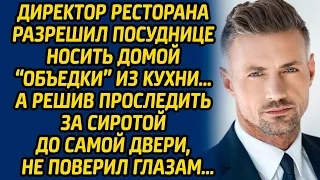 ДИРЕКТОР РЕСТОРАНА РАЗРЕШИЛ ПОСУДНИЦЕ НОСИТЬ ДОМОЙ "ОБЪЕДКИ" ИЗ КУХНИ... А РЕШИВ ПРОСЛЕДИТЬ ЗА СИРОТОЙ ДО САМОЙ ДВЕРИ, НЕ ПОВЕРИЛ ГЛАЗАМ...